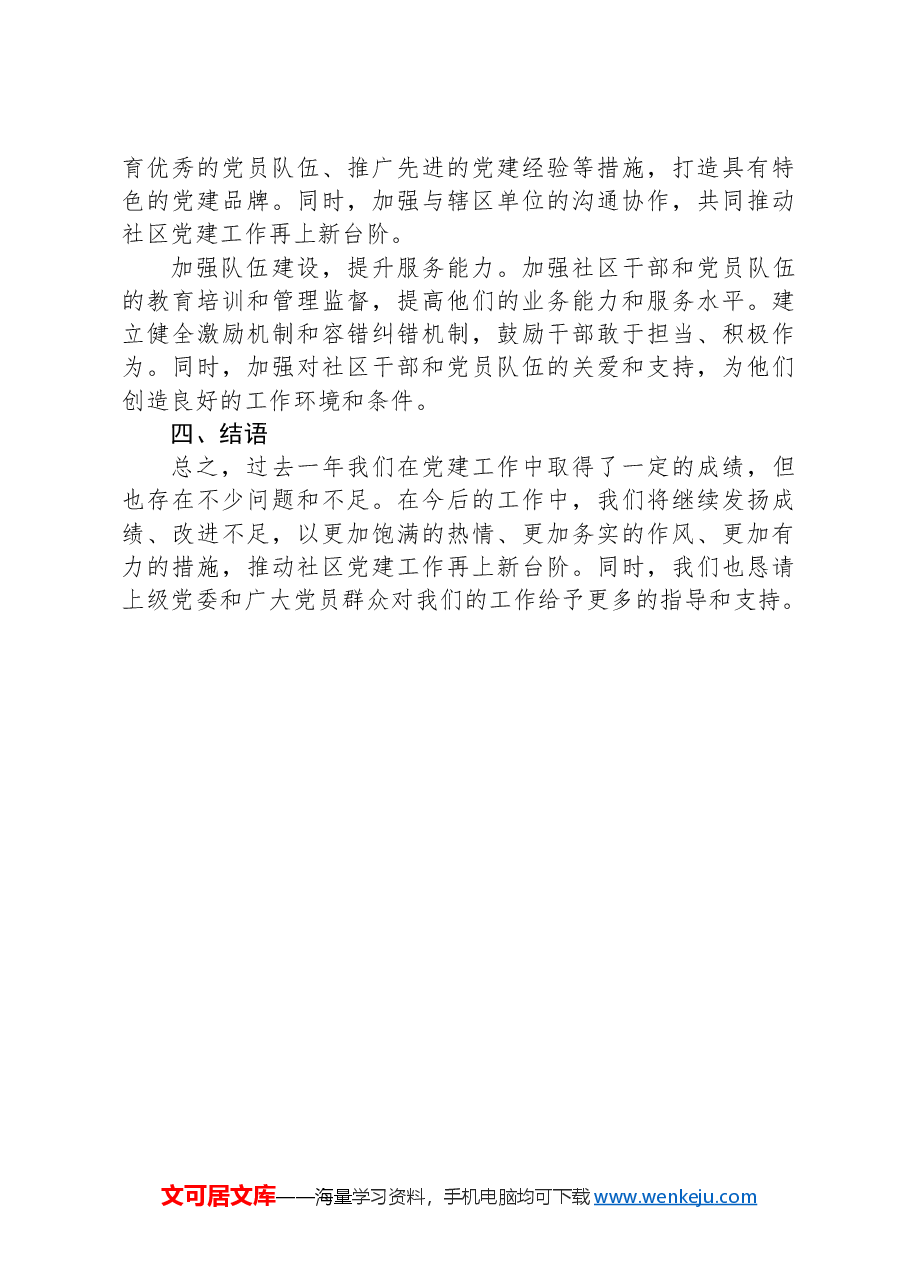 育优秀的党员队伍、推广先进的党建经验等措施，打造具有特色的党建品牌。同时，加强与辖区单位的沟通协作，共同推动社区党建工作再上新台阶。

加强队伍建设，提升服务能力。加强社区干部和党员队伍的教育培训和管理监督，提高他们的业务能力和服务水平。建立健全激励机制和容错纠错机制，鼓励干部敢于担当、积极作为。同时，加强对社区干部和党员队伍的关爱和支持，为他们创造良好的工作环境和条件。

四、结语

总之，过去一年我们在党建工作中取得了一定的成绩，但也存在不少问题和不足。在今后的工作中，我们将继续发扬成绩、改进不足，以更加饱满的热情、更加务实的作风、更加有力的措施，推动社区党建工作再上新台阶。同时，我们也恳请上级党委和广大党员群众对我们的工作给予更多的指导和支持。

文可居文库——海量学习资料，手机电脑均可下载www.wenkeju.com